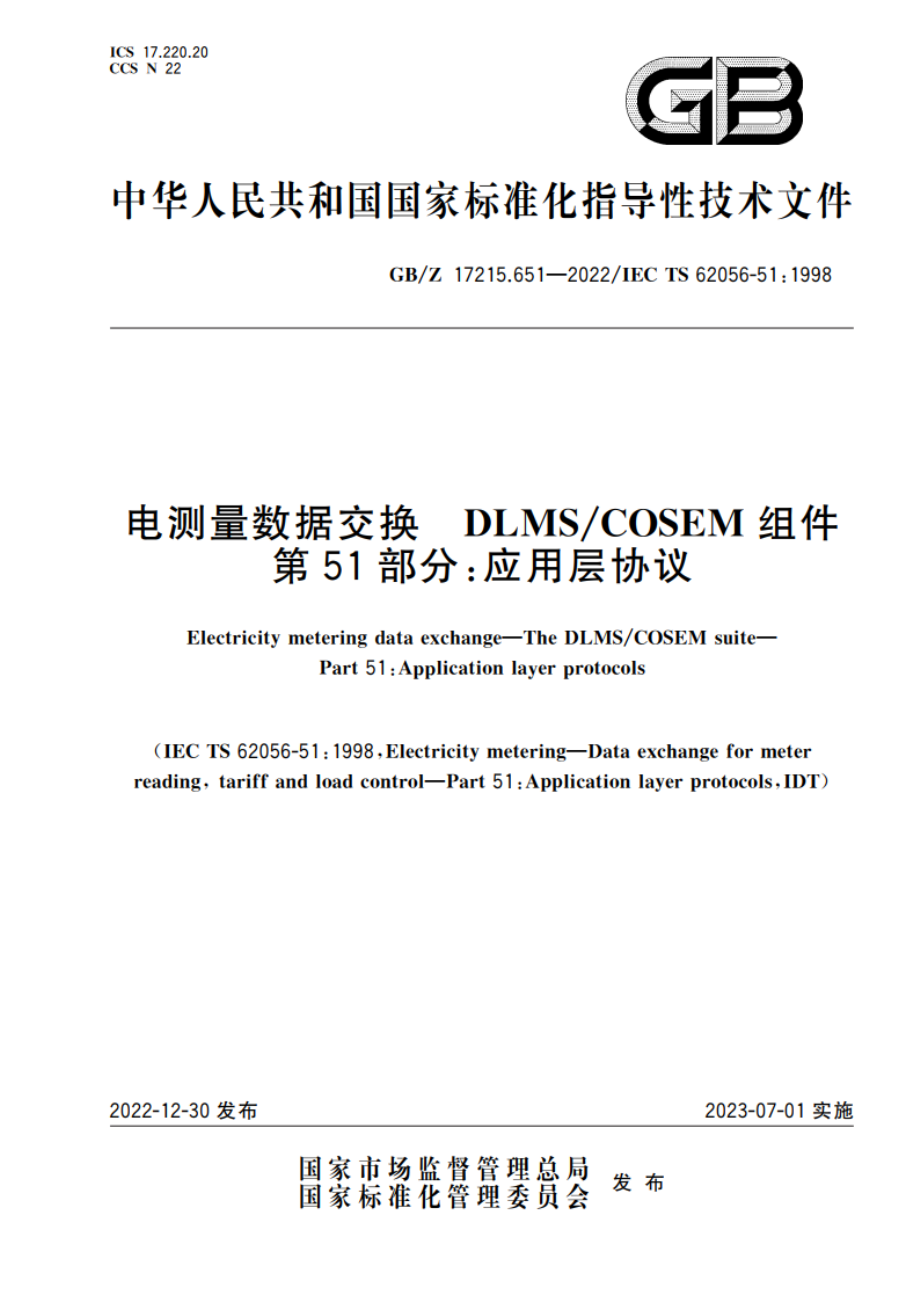 ICS 17.220.20
CCS N 22

GB

中华人民共和国国家标准化指导性技术文件

GB/Z 17215.651—2022/IEC TS 62056-51:1998

电测量数据交换 DLMS/COSEM 组件
第 51 部分:应用层协议

Electricity metering data exchange—The DLMS/COSEM suite—Part 51:Application layer protocols

(IEC TS 62056-51:1998,Electricity metering—Data exchange for meter reading, tariff and load control—Part 51:Application layer protocols,IDT)

2022-12-30 发布

2023-07-01 实施

国家市场监督管理总局
国家标准化管理委员会 发布